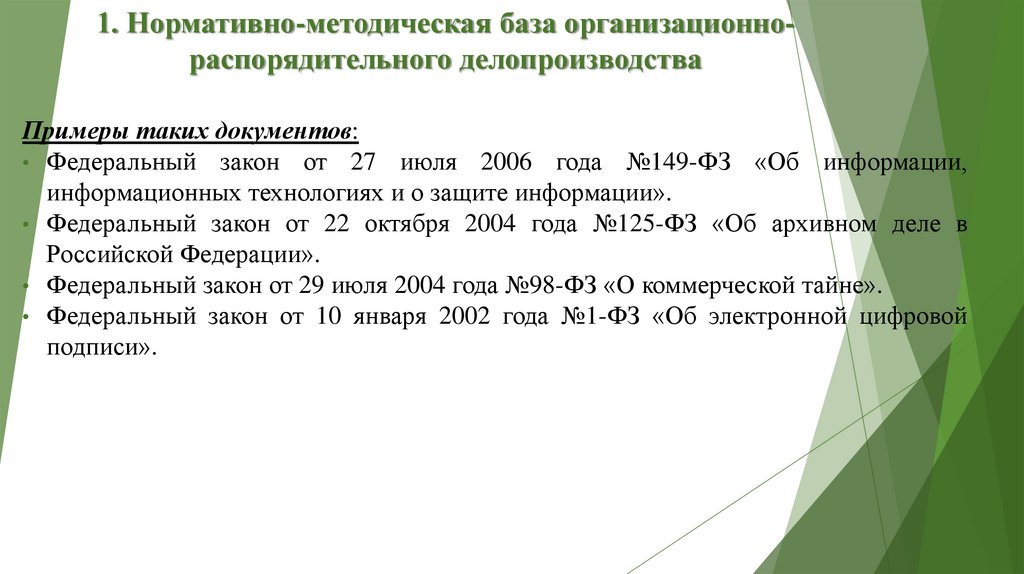 1. Нормативно-методическая база организационно-распорядительного делопроизводства

Примеры таких документов:
• Федеральный закон от 27 июля 2006 года №149-ФЗ «Об информации, информационных технологиях и о защите информации».
• Федеральный закон от 22 октября 2004 года №125-ФЗ «Об архивном деле в Российской Федерации».
• Федеральный закон от 29 июля 2004 года №98-ФЗ «О коммерческой тайне».
• Федеральный закон от 10 января 2002 года №1-ФЗ «Об электронной цифровой подписи».